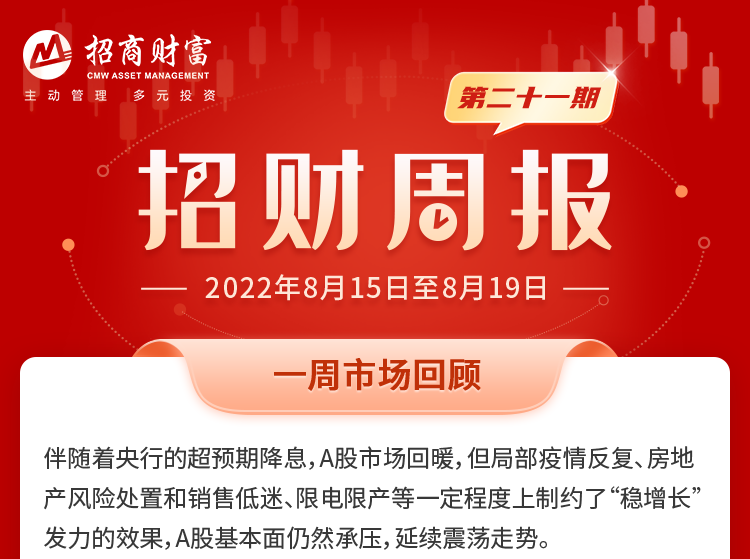 招商财富
CMW ASSET MANAGEMENT
主动管理 多元投资

第二十一期

招财周报

2022年8月15日至8月19日

一周市场回顾

伴随着央行的超预期降息，A股市场回暖，但局部疫情反复、房地产风险处置和销售低迷、限电限产等一定程度上制约了“稳增长”发力的效果，A股基本面仍然承压，延续震荡走势。